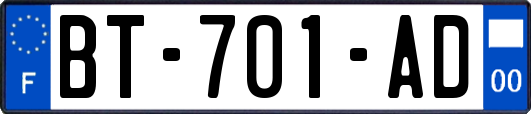 F

BT-701-AD

00